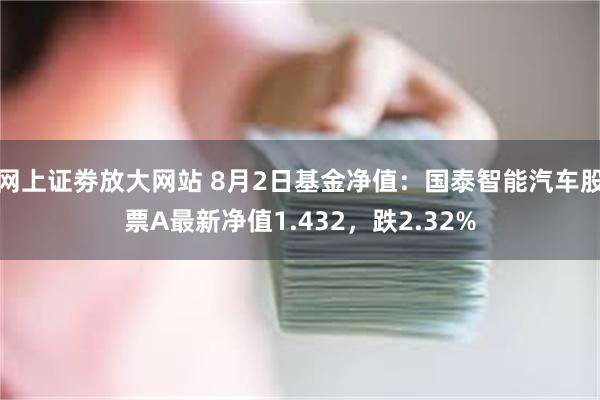 网上证券放大网站 8月2日基金净值：国泰智能汽车股票A最新净值1.432，跌2.32%